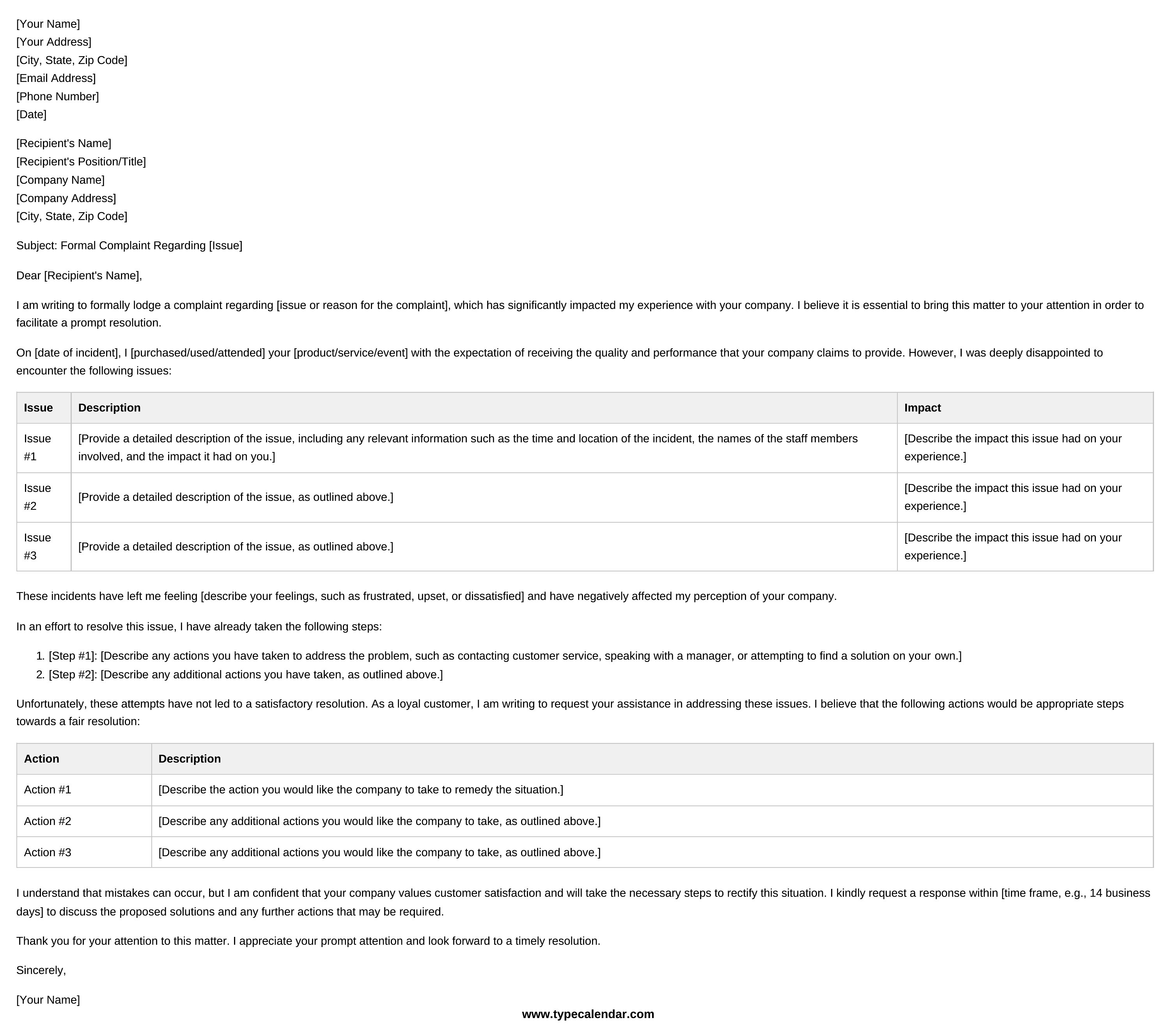 [Your Name]
[Your Address]
[City, State, Zip Code]
[Email Address]
[Phone Number]
[Date]

[Recipient's Name]
[Recipient's Position/Title]
[Company Name]
[Company Address]
[City, State, Zip Code]

Subject: Formal Complaint Regarding [Issue]

Dear [Recipient's Name],

I am writing to formally lodge a complaint regarding [issue or reason for the complaint], which has significantly impacted my experience with your company. I believe it is essential to bring this matter to your attention in order to facilitate a prompt resolution.

On [date of incident], I [purchased/used/attended] your [product/service/event] with the expectation of receiving the quality and performance that your company claims to provide. However, I was deeply disappointed to encounter the following issues:

| Issue | Description | Impact |
|---|---|---|
| Issue #1 | [Provide a detailed description of the issue, including any relevant information such as the time and location of the incident, the names of the staff members involved, and the impact it had on you.] | [Describe the impact this issue had on your experience.] |
| Issue #2 | [Provide a detailed description of the issue, as outlined above.] | [Describe the impact this issue had on your experience.] |
| Issue #3 | [Provide a detailed description of the issue, as outlined above.] | [Describe the impact this issue had on your experience.] |

These incidents have left me feeling [describe your feelings, such as frustrated, upset, or dissatisfied] and have negatively affected my perception of your company.

In an effort to resolve this issue, I have already taken the following steps:

1. [Step #1]: [Describe any actions you have taken to address the problem, such as contacting customer service, speaking with a manager, or attempting to find a solution on your own.]
2. [Step #2]: [Describe any additional actions you have taken, as outlined above.]

Unfortunately, these attempts have not led to a satisfactory resolution. As a loyal customer, I am writing to request your assistance in addressing these issues. I believe that the following actions would be appropriate steps towards a fair resolution:

| Action | Description |
|---|---|
| Action #1 | [Describe the action you would like the company to take to remedy the situation.] |
| Action #2 | [Describe any additional actions you would like the company to take, as outlined above.] |
| Action #3 | [Describe any additional actions you would like the company to take, as outlined above.] |

I understand that mistakes can occur, but I am confident that your company values customer satisfaction and will take the necessary steps to rectify this situation. I kindly request a response within [time frame, e.g., 14 business days] to discuss the proposed solutions and any further actions that may be required.

Thank you for your attention to this matter. I appreciate your prompt attention and look forward to a timely resolution.

Sincerely,

[Your Name]

www.typecalendar.com